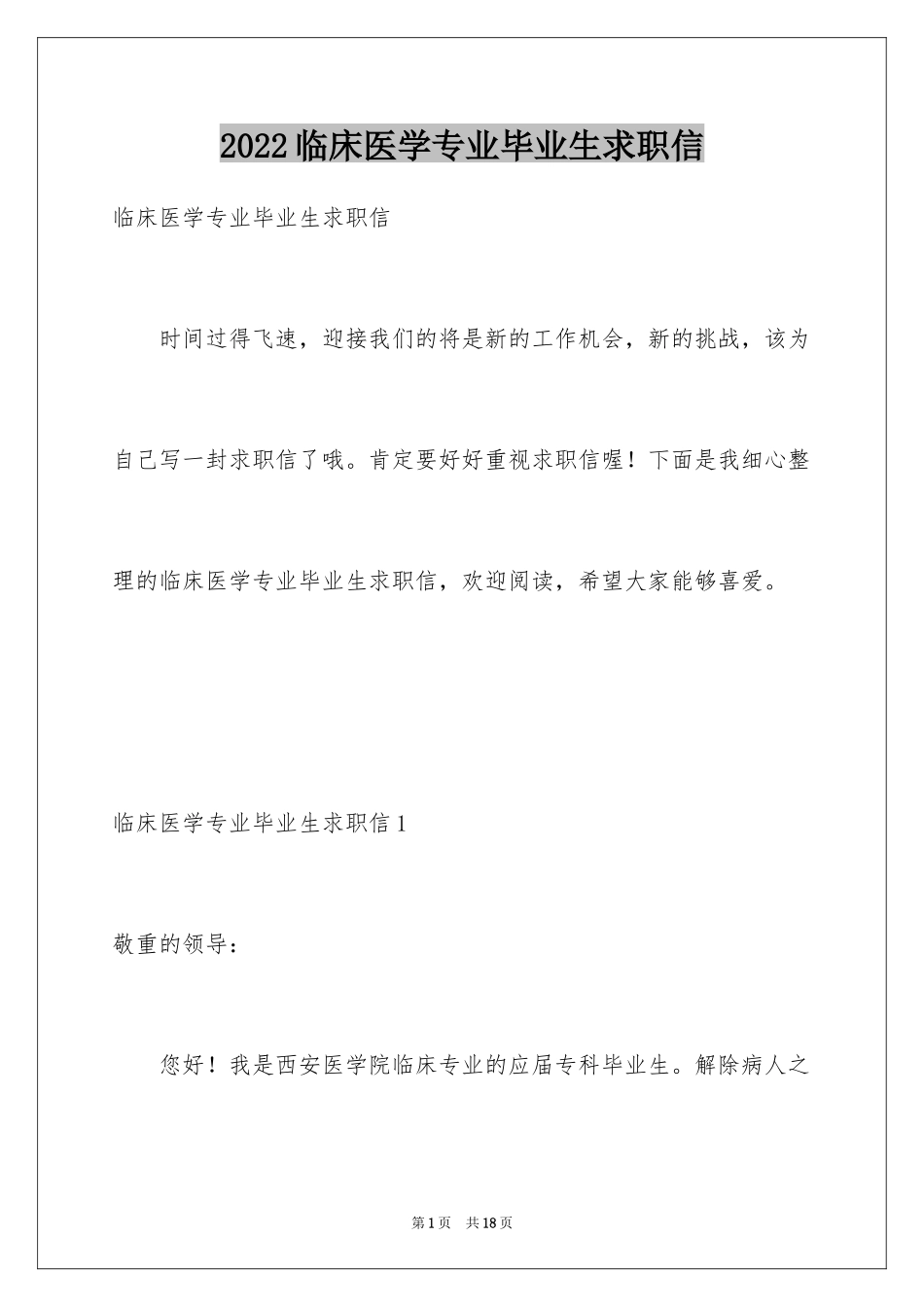 2022临床医学专业毕业生求职信

临床医学专业毕业生求职信

时间过得飞速，迎接我们的将是新的工作机会，新的挑战，该为自己写一封求职信了哦。肯定要好好重视求职信喔！下面是我细心整理的临床医学专业毕业生求职信，欢迎阅读，希望大家能够喜爱。

临床医学专业毕业生求职信1

敬重的领导：

您好！我是西安医学院临床专业的应届专科毕业生。解除病人之

第1页 共18页